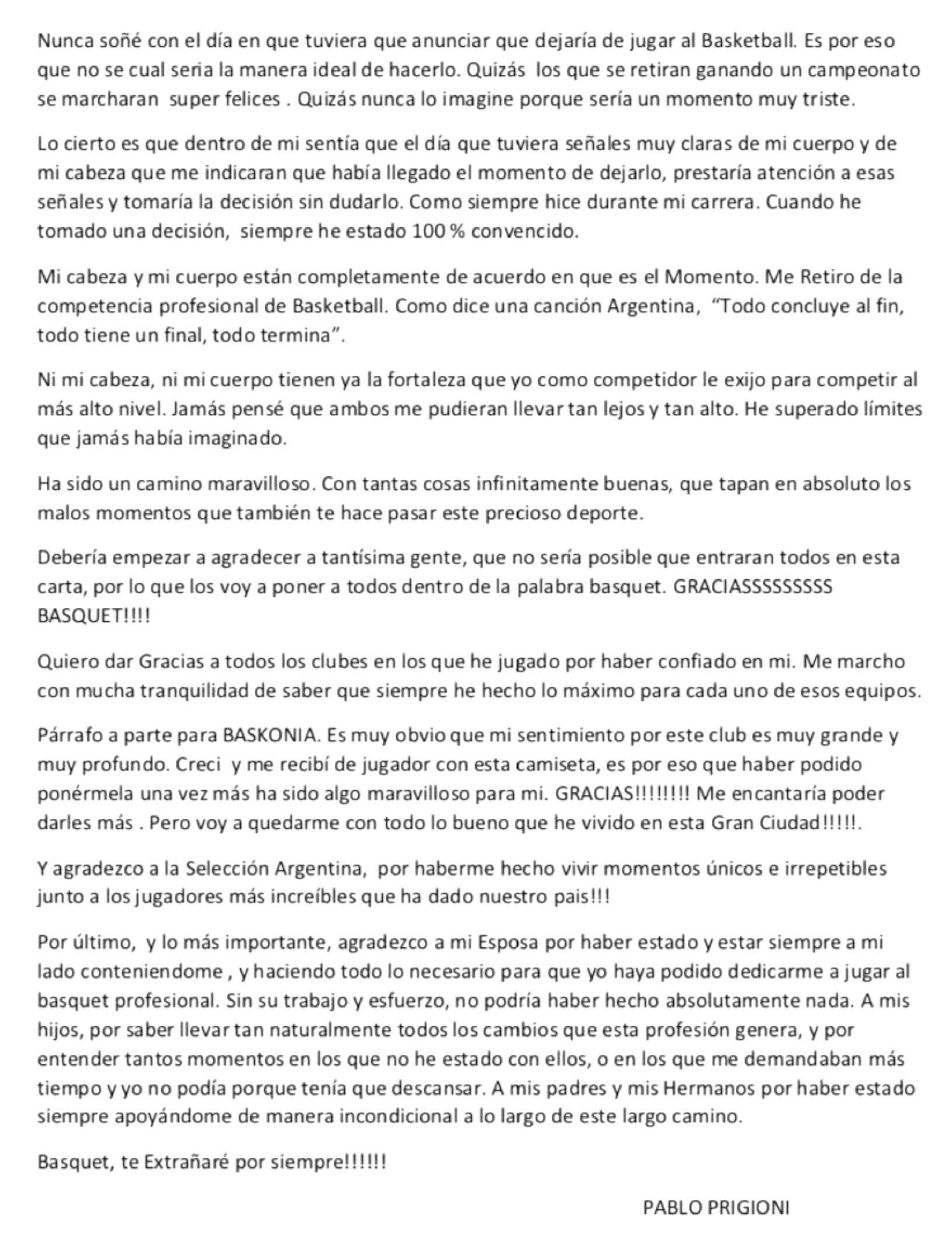 Nunca soñé con el día en que tuviera que anunciar que dejaría de jugar al Basketball. Es por eso que no se cual seria la manera ideal de hacerlo. Quizás los que se retiran ganando un campeonato se marcharan super felices . Quizás nunca lo imagine porque sería un momento muy triste.

Lo cierto es que dentro de mi sentía que el día que tuviera señales muy claras de mi cuerpo y de mi cabeza que me indicaran que había llegado el momento de dejarlo, prestaría atención a esas señales y tomaría la decisión sin dudarlo. Como siempre hice durante mi carrera. Cuando he tomado una decisión, siempre he estado 100 % convencido.

Mi cabeza y mi cuerpo están completamente de acuerdo en que es el Momento. Me Retiro de la competencia profesional de Basketball. Como dice una canción Argentina, "Todo concluye al fin, todo tiene un final, todo termina".

Ni mi cabeza, ni mi cuerpo tienen ya la fortaleza que yo como competidor le exijo para competir al más alto nivel. Jamás pensé que ambos me pudieran llevar tan lejos y tan alto. He superado límites que jamás había imaginado.

Ha sido un camino maravilloso. Con tantas cosas infinitamente buenas, que tapan en absoluto los malos momentos que también te hace pasar este precioso deporte.

Debería empezar a agradecer a tantísima gente, que no sería posible que entraran todos en esta carta, por lo que los voy a poner a todos dentro de la palabra basquet. GRACIASSSSSSSSS BASQUET!!!!

Quiero dar Gracias a todos los clubes en los que he jugado por haber confiado en mi. Me marcho con mucha tranquilidad de saber que siempre he hecho lo máximo para cada uno de esos equipos.

Párrafo a parte para BASKONIA. Es muy obvio que mi sentimiento por este club es muy grande y muy profundo. Creci y me recibí de jugador con esta camiseta, es por eso que haber podido ponérmela una vez más ha sido algo maravilloso para mi. GRACIAS!!!!!!!! Me encantaría poder darles más . Pero voy a quedarme con todo lo bueno que he vivido en esta Gran Ciudad!!!!!.

Y agradezco a la Selección Argentina, por haberme hecho vivir momentos únicos e irrepetibles junto a los jugadores más increíbles que ha dado nuestro pais!!!

Por último, y lo más importante, agradezco a mi Esposa por haber estado y estar siempre a mi lado conteniendome , y haciendo todo lo necesario para que yo haya podido dedicarme a jugar al basquet profesional. Sin su trabajo y esfuerzo, no podría haber hecho absolutamente nada. A mis hijos, por saber llevar tan naturalmente todos los cambios que esta profesión genera, y por entender tantos momentos en los que no he estado con ellos, o en los que me demandaban más tiempo y yo no podía porque tenía que descansar. A mis padres y mis Hermanos por haber estado siempre apoyándome de manera incondicional a lo largo de este largo camino.

Basquet, te Extrañaré por siempre!!!!!!

PABLO PRIGIONI